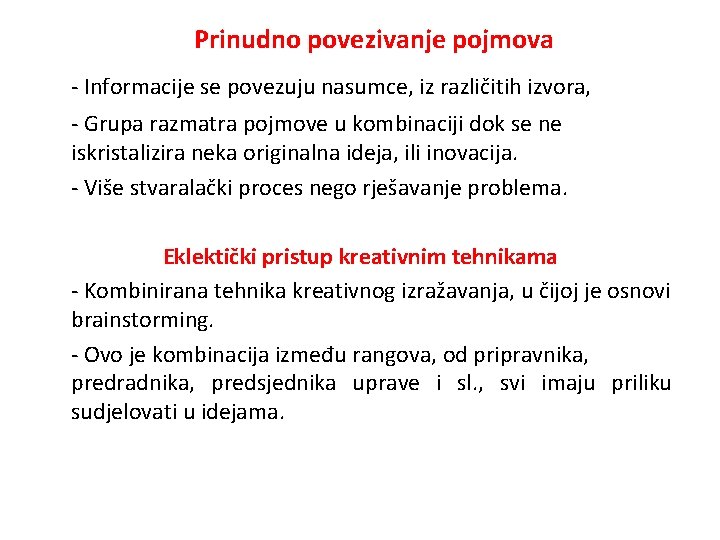 Prinudno povezivanje pojmova

- Informacije se povezuju nasumce, iz različitih izvora,

- Grupa razmatra pojmove u kombinaciji dok se ne iskristalizira neka originalna ideja, ili inovacija.

- Više stvaralački proces nego rješavanje problema.

Eklektički pristup kreativnim tehnikama

- Kombinirana tehnika kreativnog izražavanja, u čijoj je osnovi brainstorming.

- Ovo je kombinacija između rangova, od pripravnika, predradnika, predsjednika uprave i sl., svi imaju priliku sudjelovati u idejama.